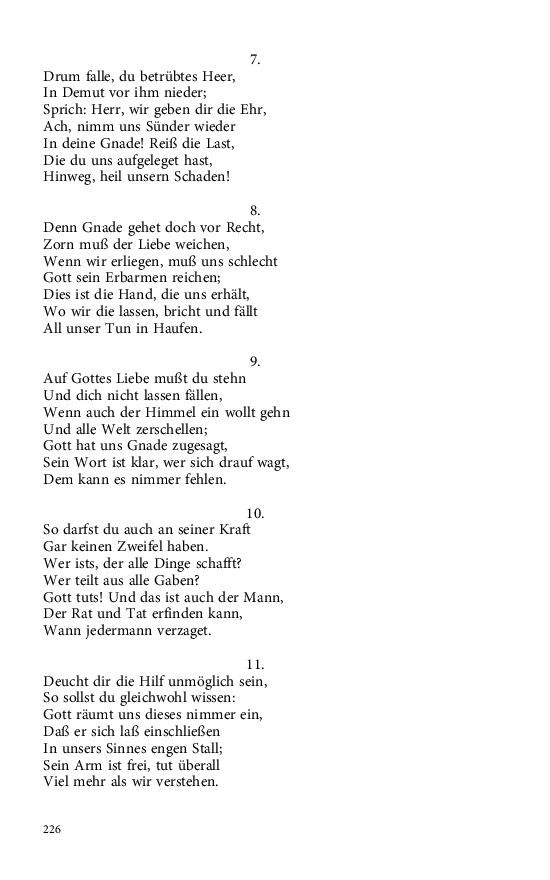 7.
Drum falle, du betrübtes Heer,
In Demut vor ihm nieder;
Sprich: Herr, wir geben dir die Ehr,
Ach, nimm uns Sünder wieder
In deine Gnade! Reiß die Last,
Die du uns aufgeleget hast,
Hinweg, heil unsern Schaden!

8.
Denn Gnade gehet doch vor Recht,
Zorn muß der Liebe weichen,
Wenn wir erliegen, muß uns schlecht
Gott sein Erbarmen reichen;
Dies ist die Hand, die uns erhält,
Wo wir die lassen, bricht und fällt
All unser Tun in Haufen.

9.
Auf Gottes Liebe mußt du stehn
Und dich nicht lassen fällen,
Wenn auch der Himmel ein wollt gehn
Und alle Welt zerschellen;
Gott hat uns Gnade zugesagt,
Sein Wort ist klar, wer sich drauf wagt,
Dem kann es nimmer fehlen.

10.
So darfst du auch an seiner Kraft
Gar keinen Zweifel haben.
Wer ists, der alle Dinge schafft?
Wer teilt aus alle Gaben?
Gott tuts! Und das ist auch der Mann,
Der Rat und Tat erfinden kann,
Wann jedermann verzaget.

11.
Deucht dir die Hilf unmöglich sein,
So sollst du gleichwohl wissen:
Gott räumt uns dieses nimmer ein,
Daß er sich laß einschließen
In unsers Sinnes engen Stall;
Sein Arm ist frei, tut überall
Viel mehr als wir verstehen.

226